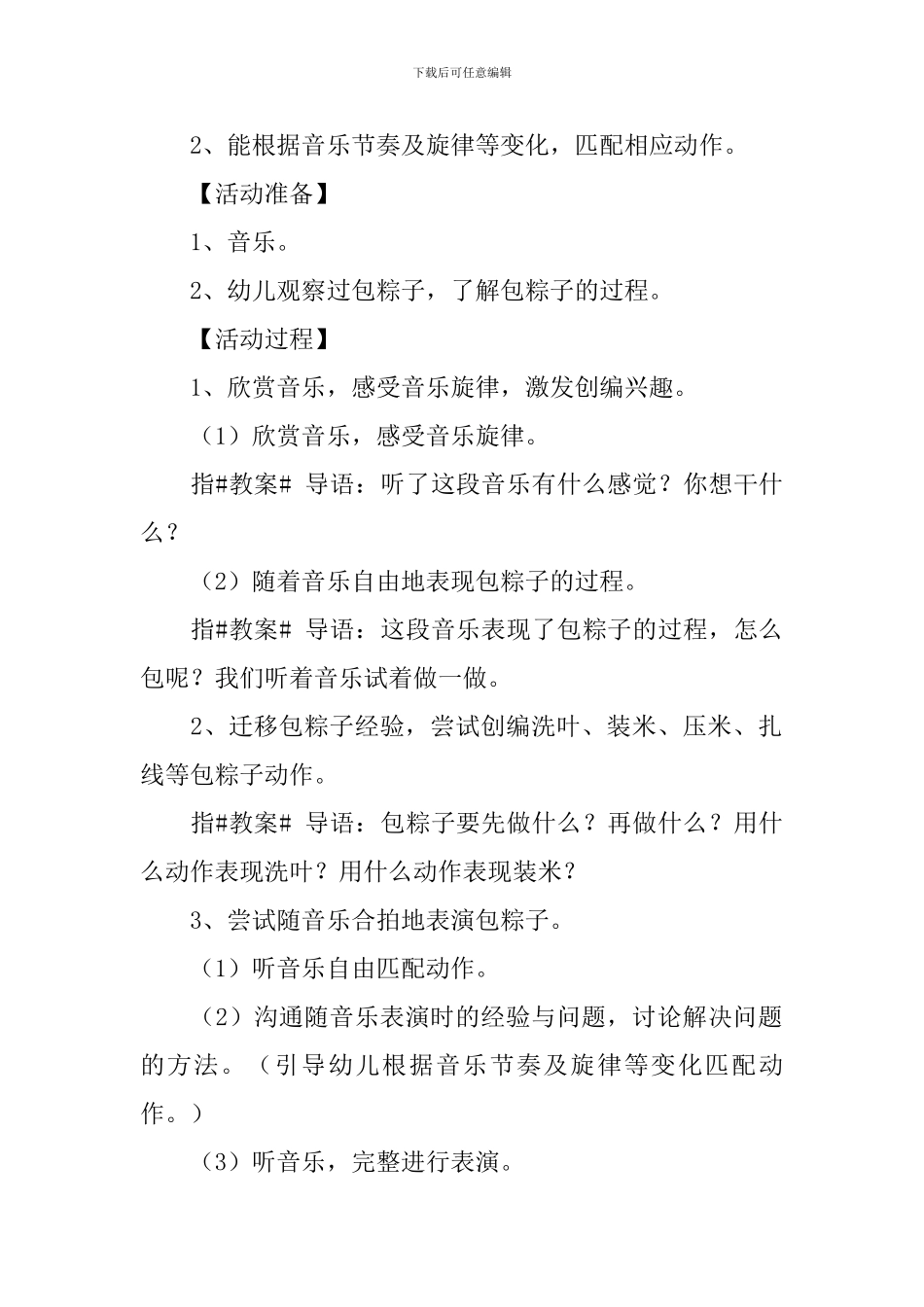 下载后可任意编辑

2、能根据音乐节奏及旋律等变化，匹配相应动作。

【活动准备】

1、音乐。

2、幼儿观察过包粽子，了解包粽子的过程。

【活动过程】

1、欣赏音乐，感受音乐旋律，激发创编兴趣。

（1）欣赏音乐，感受音乐旋律。

指#教案# 导语：听了这段音乐有什么感觉？你想干什么？

（2）随着音乐自由地表现包粽子的过程。

指#教案# 导语：这段音乐表现了包粽子的过程，怎么包呢？我们听着音乐试着做一做。

2、迁移包粽子经验，尝试创编洗叶、装米、压米、扎线等包粽子动作。

指#教案# 导语：包粽子要先做什么？再做什么？用什么动作表现洗叶？用什么动作表现装米？

3、尝试随音乐合拍地表演包粽子。

（1）听音乐自由匹配动作。

（2）沟通随音乐表演时的经验与问题，讨论解决问题的方法。（引导幼儿根据音乐节奏及旋律等变化匹配动作。）

（3）听音乐，完整进行表演。